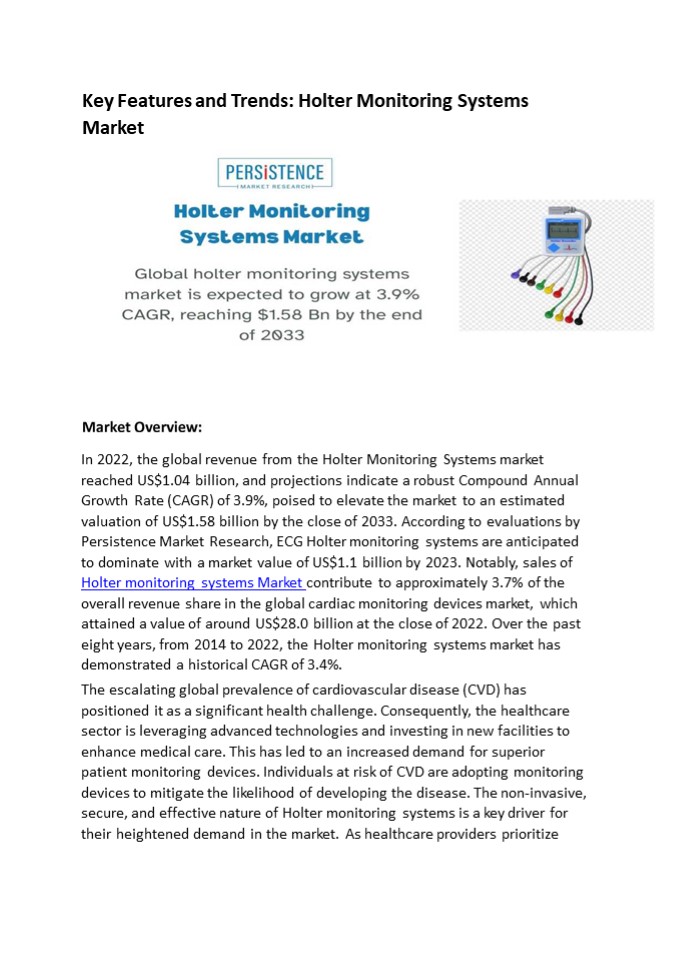 Key Features and Trends: Holter Monitoring Systems Market

PERSISTENCE
MARKET RESEARCH

Holter Monitoring Systems Market

Global holter monitoring systems market is expected to grow at 3.9% CAGR, reaching $1.58 Bn by the end of 2033

Market Overview:

In 2022, the global revenue from the Holter Monitoring Systems market reached US$1.04 billion, and projections indicate a robust Compound Annual Growth Rate (CAGR) of 3.9%, poised to elevate the market to an estimated valuation of US$1.58 billion by the close of 2033. According to evaluations by Persistence Market Research, ECG Holter monitoring systems are anticipated to dominate with a market value of US$1.1 billion by 2023. Notably, sales of Holter monitoring systems Market contribute to approximately 3.7% of the overall revenue share in the global cardiac monitoring devices market, which attained a value of around US$28.0 billion at the close of 2022. Over the past eight years, from 2014 to 2022, the Holter monitoring systems market has demonstrated a historical CAGR of 3.4%.

The escalating global prevalence of cardiovascular disease (CVD) has positioned it as a significant health challenge. Consequently, the healthcare sector is leveraging advanced technologies and investing in new facilities to enhance medical care. This has led to an increased demand for superior patient monitoring devices. Individuals at risk of CVD are adopting monitoring devices to mitigate the likelihood of developing the disease. The non-invasive, secure, and effective nature of Holter monitoring systems is a key driver for their heightened demand in the market. As healthcare providers prioritize